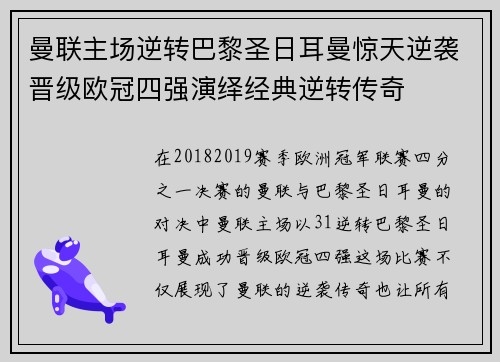 曼联主场逆转巴黎圣日耳曼惊天逆袭晋级欧冠四强演绎经典逆转传奇

在20182019赛季欧洲冠军联赛四分之一决赛的曼联与巴黎圣日耳曼的对决中曼联主场以31逆转巴黎圣日耳曼成功晋级欧冠四强这场比赛不仅展现了曼联的逆袭传奇也让所有